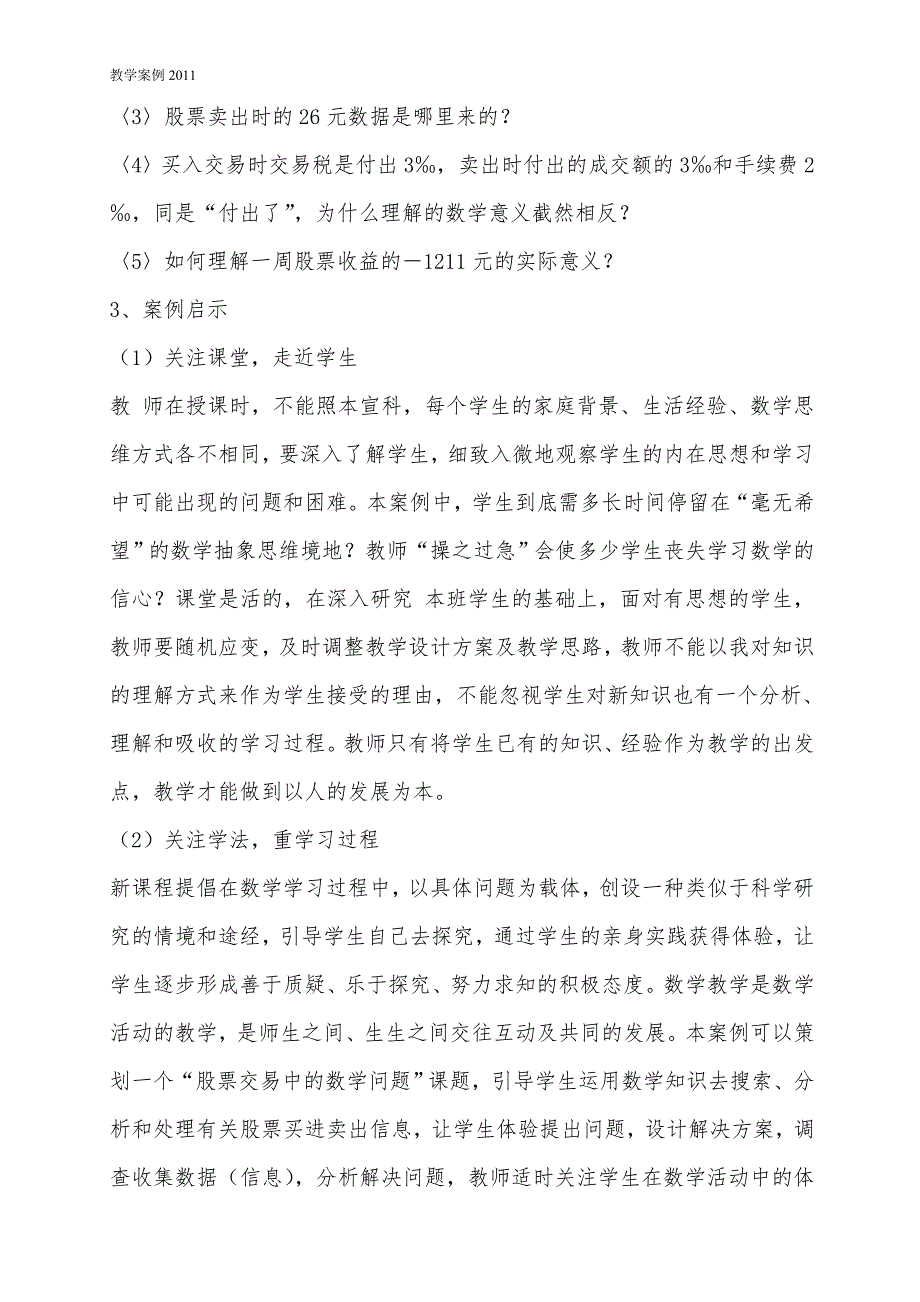 教学案例 2011

〈3〉股票卖出时的 26 元数据是哪里来的？

〈4〉买入交易时交易税是付出 3‰，卖出时付出的成交额的 3‰和手续费 2‰，同是“付出了”，为什么理解的数学意义截然相反？

〈5〉如何理解一周股票收益的－1211 元的实际意义？

3、案例启示

（1）关注课堂，走近学生

教 师在授课时，不能照本宣科，每个学生的家庭背景、生活经验、数学思维方式各不相同，要深入了解学生，细致入微地观察学生的内在思想和学习中可能出现的问题和困难。本案例中，学生到底需多长时间停留在“毫无希望”的数学抽象思维境地？教师“操之过急”会使多少学生丧失学习数学的信心？课堂是活的，在深入研究 本班学生的基础上，面对有思想的学生，教师要随机应变，及时调整教学设计方案及教学思路，教师不能以我对知识的理解方式来作为学生接受的理由，不能忽视学生对新知识也有一个分析、理解和吸收的学习过程。教师只有将学生已有的知识、经验作为教学的出发点，教学才能做到以人的发展为本。

（2）关注学法，重学习过程

新课程提倡在数学学习过程中，以具体问题为载体，创设一种类似于科学研究的情境和途经，引导学生自己去探究，通过学生的亲身实践获得体验，让学生逐步形成善于质疑、乐于探究、努力求知的积极态度。数学教学是数学活动的教学，是师生之间、生生之间交往互动及共同的发展。本案例可以策划一个“股票交易中的数学问题”课题，引导学生运用数学知识去搜索、分析和处理有关股票买进卖出信息，让学生体验提出问题，设计解决方案，调查收集数据（信息），分析解决问题，教师适时关注学生在数学活动中的体